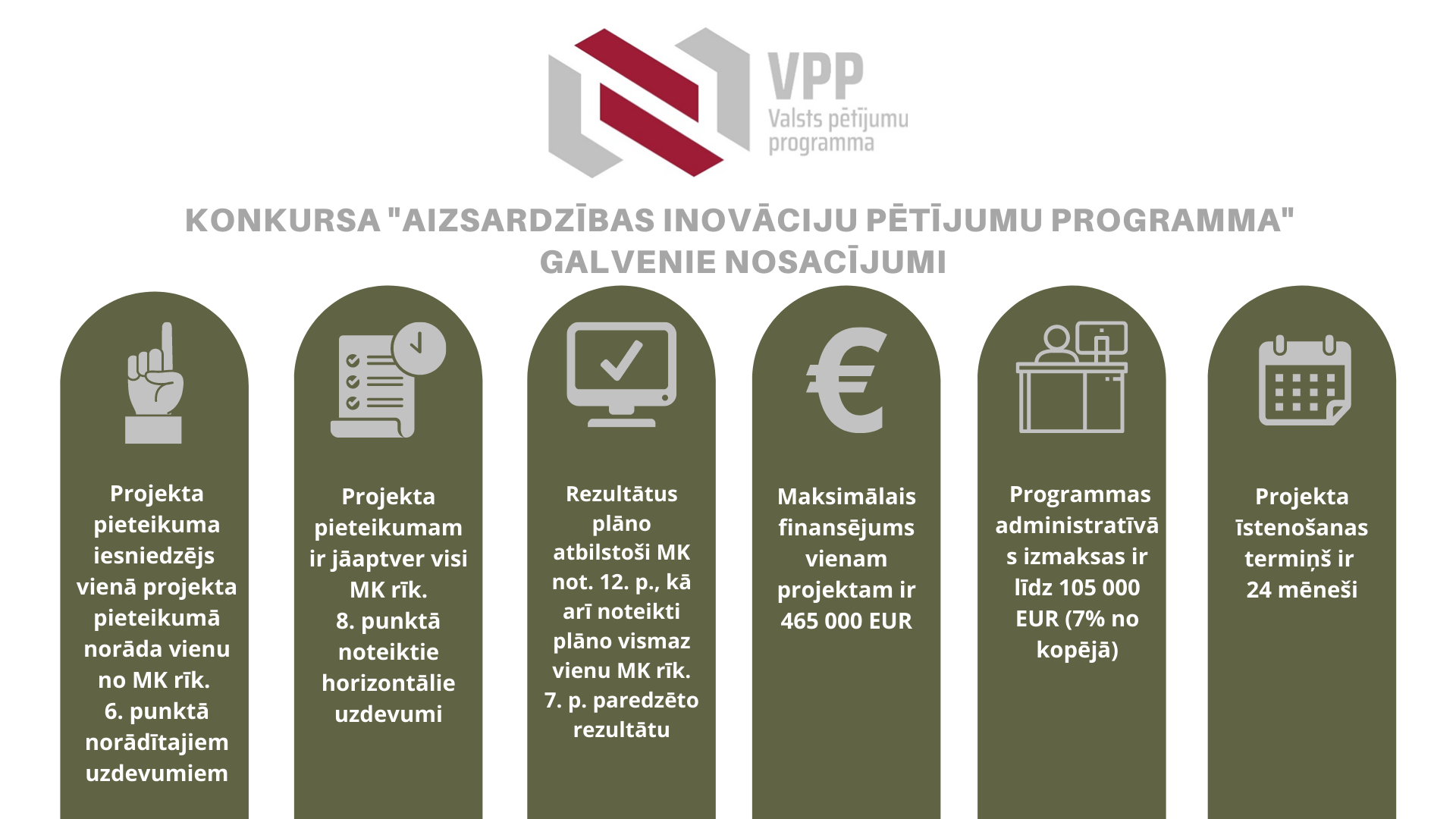 VPP
Valsts pētījumu programma

KONKURSA "AIZSARDZĪBAS INOVĀCIJU PĒTĪJUMU PROGRAMMA" GALVENIE NOSACĪJUMI

Projekta pieteikuma iesniedzējs vienā projekta pieteikumā norāda vienu no MK rīk. 6. punktā norādītajiem uzdevumiem

Projekta pieteikumam ir jāaptver visi MK rīk. 8. punktā noteiktie horizontālie uzdevumi

Rezultātus plāno atbilstoši MK not. 12. p., kā arī noteikti plāno vismaz vienu MK rīk. 7. p. paredzēto rezultātu

Maksimālais finansējums vienam projektam ir 465 000 EUR

Programmas administratīvās izmaksas ir līdz 105 000 EUR (7% no kopējā)

Projekta īstenošanas termiņš ir 24 mēneši